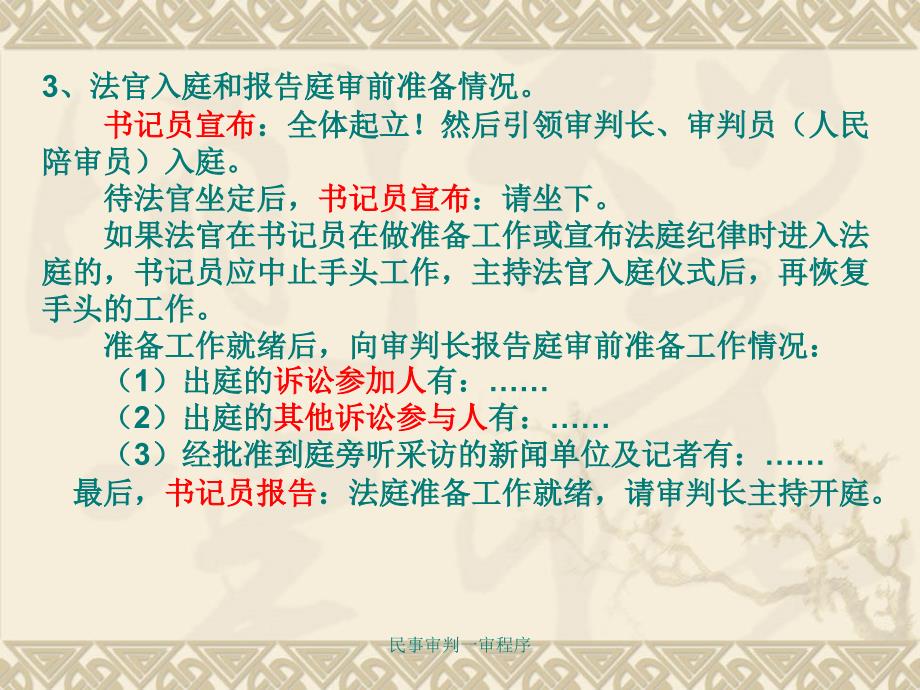 3、法官入庭和报告庭审前准备情况。

书记员宣布：全体起立！然后引领审判长、审判员（人民陪审员）入庭。

待法官坐定后，书记员宣布：请坐下。

如果法官在书记员在做准备工作或宣布法庭纪律时进入法庭的，书记员应中止手头工作，主持法官入庭仪式后，再恢复手头的工作。

准备工作就绪后，向审判长报告庭审前准备工作情况：

（1）出庭的诉讼参加人有：……

（2）出庭的其他诉讼参与人有：……

（3）经批准到庭旁听采访的新闻单位及记者有：……

最后，书记员报告：法庭准备工作就绪，请审判长主持开庭。

民事审判一审程序